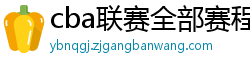 cba联赛全部赛程
ybnqgj.zjgangbanwang.com